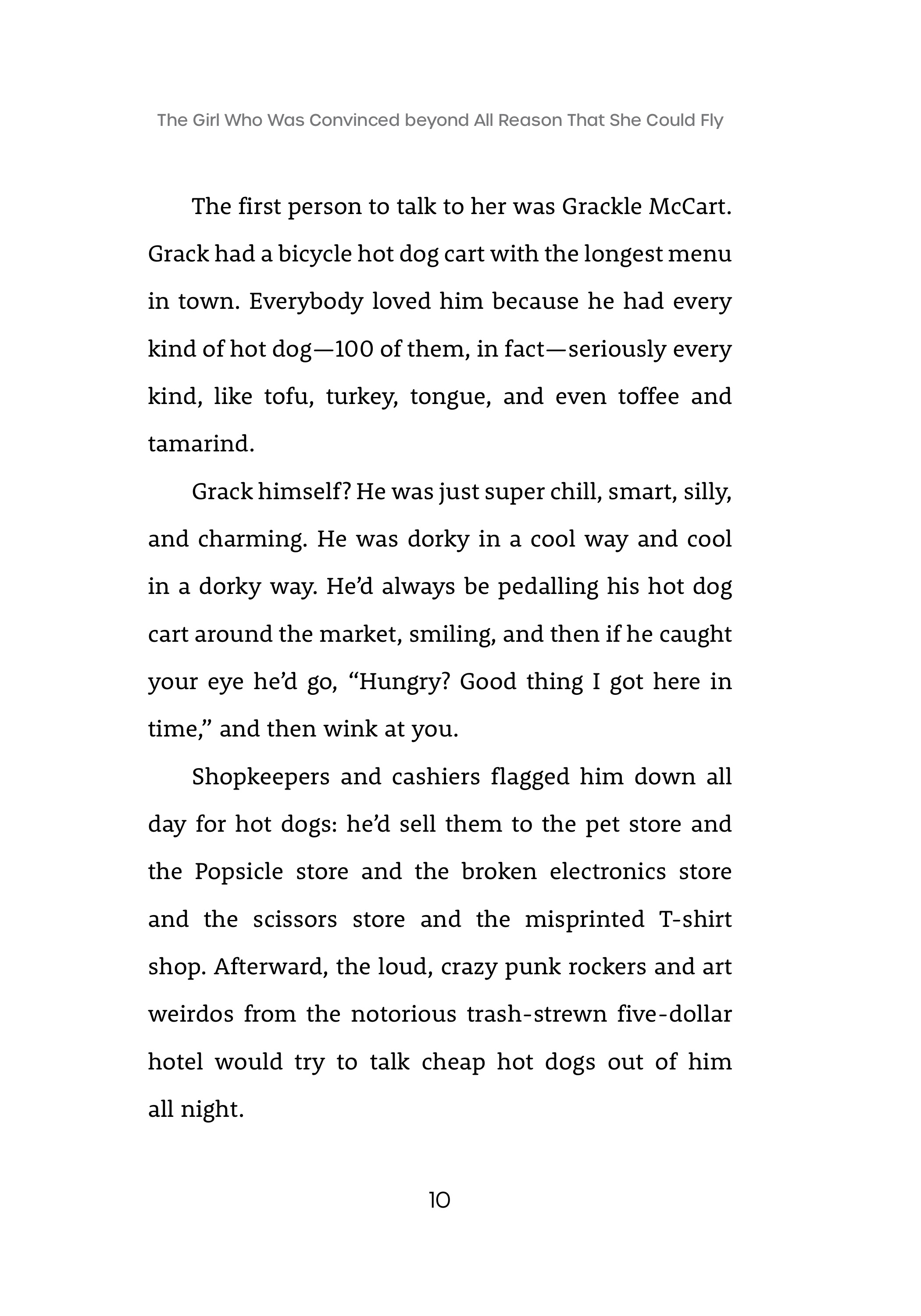 The Girl Who Was Convinced beyond All Reason That She Could Fly

The first person to talk to her was Grackle McCart. Grack had a bicycle hot dog cart with the longest menu in town. Everybody loved him because he had every kind of hot dog—100 of them, in fact—seriously every kind, like tofu, turkey, tongue, and even toffee and tamarind.

Grack himself? He was just super chill, smart, silly, and charming. He was dorky in a cool way and cool in a dorky way. He'd always be pedalling his hot dog cart around the market, smiling, and then if he caught your eye he'd go, "Hungry? Good thing I got here in time," and then wink at you.

Shopkeepers and cashiers flagged him down all day for hot dogs: he'd sell them to the pet store and the Popsicle store and the broken electronics store and the scissors store and the misprinted T-shirt shop. Afterward, the loud, crazy punk rockers and art weirdos from the notorious trash-strewn five-dollar hotel would try to talk cheap hot dogs out of him all night.

10